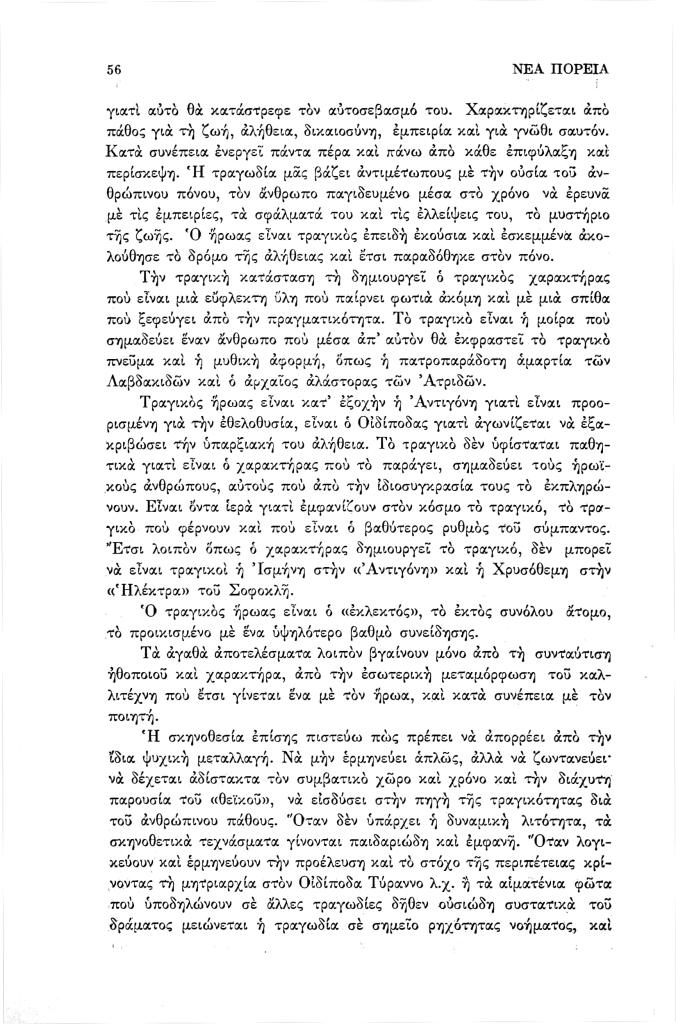 56 ΝΕΑ ΠΟΡΕΙΑ

γιατὶ αὐτὸ θὰ κατάστρεφε τὸν αὐτοσεβασμό του. Χαρακτηρίζεται ἀπὸ πάθος γιὰ τὴ ζωή, ἀλήθεια, δικαιοσύνη, ἐμπειρία καὶ γιὰ γνῶθι σαυτόν. Κατὰ συνέπεια ἐνεργεῖ πάντα πέρα καὶ πάνω ἀπὸ κάθε ἐπιφύλαξη καὶ περίσκεψη. Ἡ τραγωδία μᾶς βάζει ἀντιμέτωπους μὲ τὴν οὐσία τοῦ ἀνθρώπινου πόνου, τὸν ἄνθρωπο παγιδευμένο μέσα στὸ χρόνο νὰ ἐρευνᾶ μὲ τὶς ἐμπειρίες, τὰ σφάλματά του καὶ τὶς ἐλλείψεις του, τὸ μυστήριο τῆς ζωῆς. Ὁ ἥρωας εἶναι τραγικὸς ἐπειδὴ ἑκούσια καὶ ἐσκεμμένα ἀκολούθησε τὸ δρόμο τῆς ἀλήθειας καὶ ἔτσι παραδόθηκε στὸν πόνο.

Τὴν τραγικὴ κατάσταση τὴ δημιουργεῖ ὁ τραγικὸς χαρακτήρας ποὺ εἶναι μιὰ εὔφλεκτη ὕλη ποὺ παίρνει φωτιὰ ἀκόμη καὶ μὲ μιὰ σπίθα ποὺ ξεφεύγει ἀπὸ τὴν πραγματικότητα. Τὸ τραγικὸ εἶναι ἡ μοίρα ποὺ σημαδεύει ἕναν ἄνθρωπο ποὺ μέσα ἀπ' αὐτὸν θὰ ἐκφραστεῖ τὸ τραγικὸ πνεῦμα καὶ ἡ μυθικὴ ἀφορμή, ὅπως ἡ πατροπαράδοτη ἁμαρτία τῶν Λαβδακιδῶν καὶ ὁ ἀρχαῖος ἀλάστορας τῶν Ἀτριδῶν.

Τραγικὸς ἥρωας εἶναι κατ' ἐξοχὴν ἡ Ἀντιγόνη γιατὶ εἶναι προορισμένη γιὰ τὴν ἐθελοθυσία, εἶναι ὁ Οἰδίποδας γιατὶ ἀγωνίζεται νὰ ἐξακριβώσει τὴν ὑπαρξιακή του ἀλήθεια. Τὸ τραγικὸ δὲν ὑφίσταται παθητικὰ γιατὶ εἶναι ὁ χαρακτήρας ποὺ τὸ παράγει, σημαδεύει τοὺς ἡρωϊκοὺς ἀνθρώπους, αὐτοὺς ποὺ ἀπὸ τὴν ἰδιοσυγκρασία τους τὸ ἐκπληρώνουν. Εἶναι ὄντα ἱερὰ γιατὶ ἐμφανίζουν στὸν κόσμο τὸ τραγικό, τὸ τραγικὸ ποὺ φέρνουν καὶ ποὺ εἶναι ὁ βαθύτερος ρυθμὸς τοῦ σύμπαντος. Ἔτσι λοιπὸν ὅπως ὁ χαρακτήρας δημιουργεῖ τὸ τραγικό, δὲν μπορεῖ νὰ εἶναι τραγικοὶ ἡ Ἰσμήνη στὴν «Ἀντιγόνη» καὶ ἡ Χρυσόθεμη στὴν «Ἠλέκτρα» τοῦ Σοφοκλῆ.

Ὁ τραγικὸς ἥρωας εἶναι ὁ «ἐκλεκτός», τὸ ἐκτὸς συνόλου ἄτομο, τὸ προικισμένο μὲ ἕνα ὑψηλότερο βαθμὸ συνείδησης.

Τὰ ἀγαθὰ ἀποτελέσματα λοιπὸν βγαίνουν μόνο ἀπὸ τὴ συνταύτιση ἠθοποιοῦ καὶ χαρακτήρα, ἀπὸ τὴν ἐσωτερικὴ μεταμόρφωση τοῦ καλλιτέχνη ποὺ ἔτσι γίνεται ἕνα μὲ τὸν ἥρωα, καὶ κατὰ συνέπεια μὲ τὸν ποιητή.

Ἡ σκηνοθεσία ἐπίσης πιστεύω πὼς πρέπει νὰ ἀπορρέει ἀπὸ τὴν ἴδια ψυχικὴ μεταλλαγή. Νὰ μὴν ἑρμηνεύει ἁπλῶς, ἀλλὰ νὰ ζωντανεύει· νὰ δέχεται ἀδίστακτα τὸν συμβατικὸ χῶρο καὶ χρόνο καὶ τὴν διάχυτη παρουσία τοῦ «θεϊκοῦ», νὰ εἰσδύσει στὴν πηγὴ τῆς τραγικότητας διὰ τοῦ ἀνθρώπινου πάθους. Ὅταν δὲν ὑπάρχει ἡ δυναμικὴ λιτότητα, τὰ σκηνοθετικὰ τεχνάσματα γίνονται παιδαριώδη καὶ ἐμφανῆ. Ὅταν λογικεύουν καὶ ἑρμηνεύουν τὴν προέλευση καὶ τὸ στόχο τῆς περιπέτειας κρίνοντας τὴ μητριαρχία στὸν Οἰδίποδα Τύραννο λ.χ. ἢ τὰ αἱματένια φῶτα ποὺ ὑποδηλώνουν σὲ ἄλλες τραγωδίες δῆθεν οὐσιώδη συστατικὰ τοῦ δράματος μειώνεται ἡ τραγωδία σὲ σημεῖο ρηχότητας νοήματος, καὶ